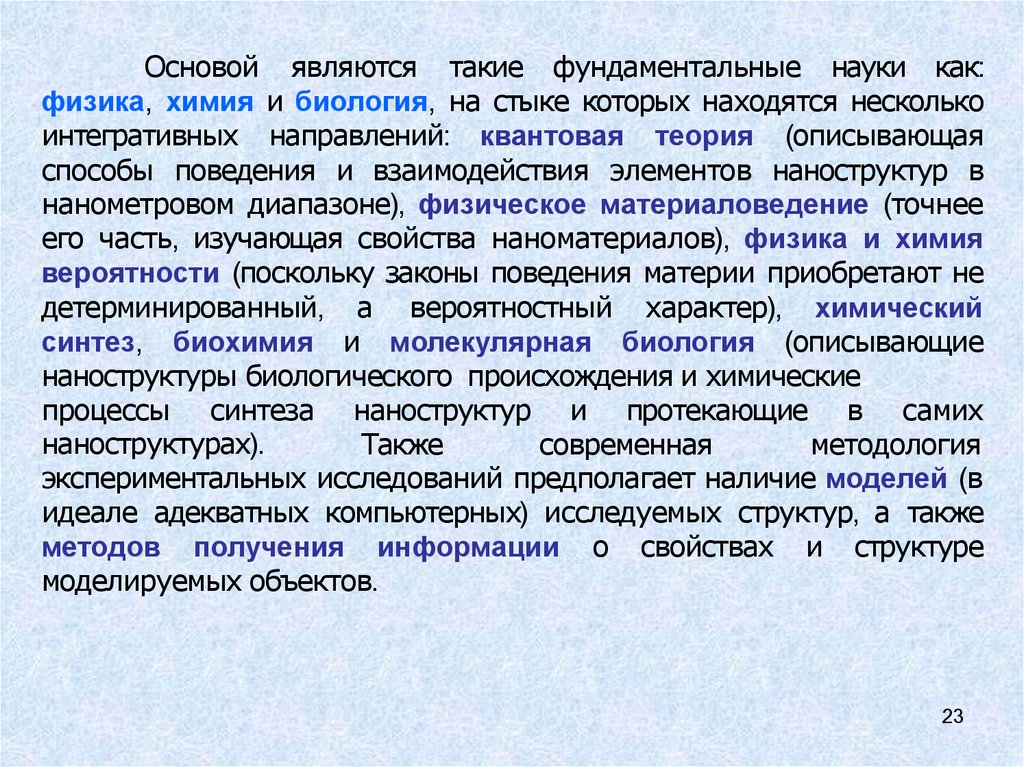 Основой являются такие фундаментальные науки как: физика, химия и биология, на стыке которых находятся несколько интегративных направлений: квантовая теория (описывающая способы поведения и взаимодействия элементов наноструктур в нанометровом диапазоне), физическое материаловедение (точнее его часть, изучающая свойства наноматериалов), физика и химия вероятности (поскольку законы поведения материи приобретают не детерминированный, а вероятностный характер), химический синтез, биохимия и молекулярная биология (описывающие наноструктуры биологического происхождения и химические процессы синтеза наноструктур и протекающие в самих наноструктурах). Также современная методология экспериментальных исследований предполагает наличие моделей (в идеале адекватных компьютерных) исследуемых структур, а также методов получения информации о свойствах и структуре моделируемых объектов.

23